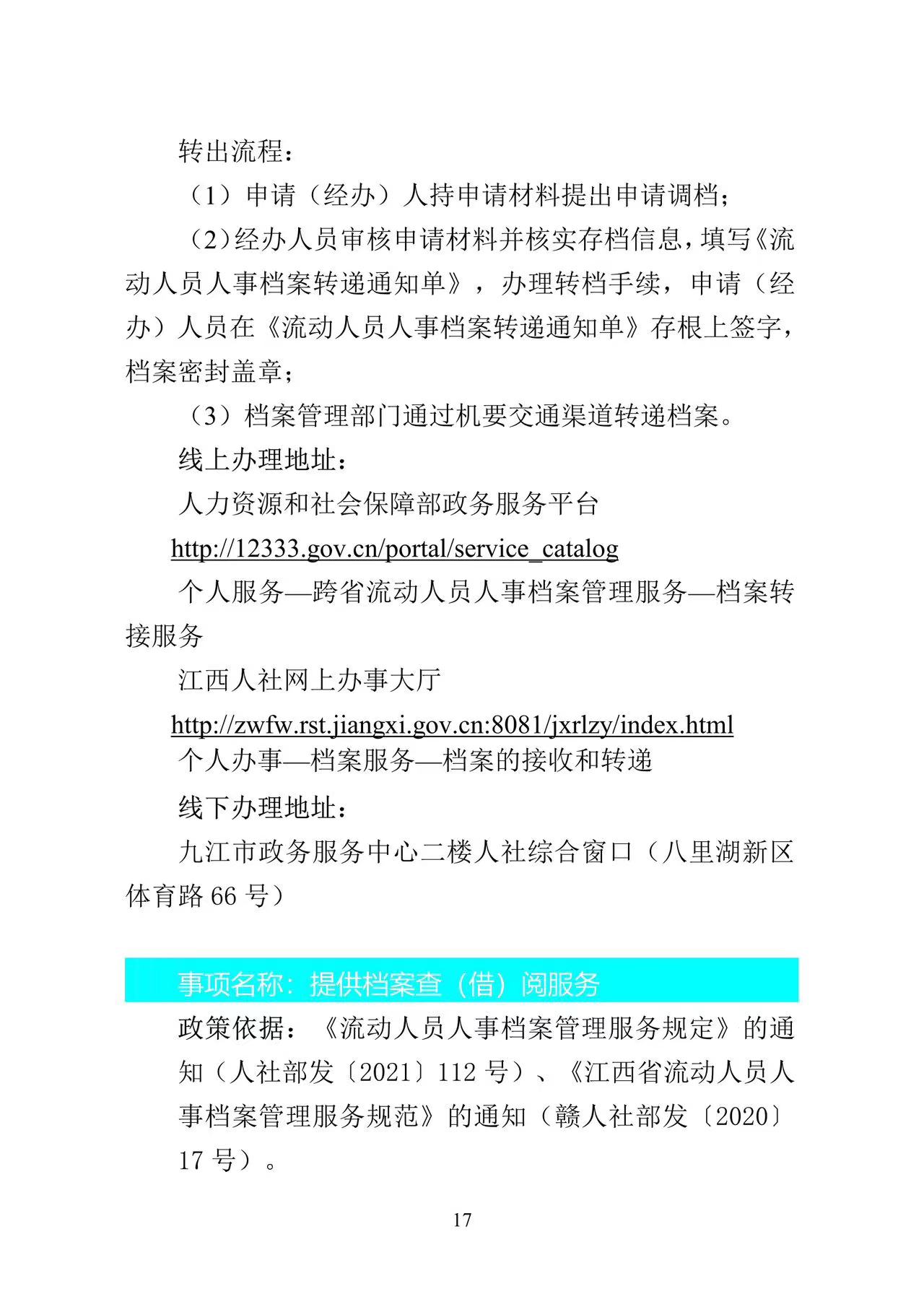 转出流程：

（1）申请（经办）人持申请材料提出申请调档；

（2）经办人员审核申请材料并核实存档信息，填写《流动人员人事档案转递通知单》，办理转档手续，申请（经办）人员在《流动人员人事档案转递通知单》存根上签字，档案密封盖章；

（3）档案管理部门通过机要交通渠道转递档案。

线上办理地址：

人力资源和社会保障部政务服务平台

http://12333.gov.cn/portal/service_catalog

个人服务—跨省流动人员人事档案管理服务—档案转接服务

江西人社网上办事大厅

http://zwfw.rst.jiangxi.gov.cn:8081/jxrlzy/index.html

个人办事—档案服务—档案的接收和转递

线下办理地址：

九江市政务服务中心二楼人社综合窗口（八里湖新区体育路 66 号）

事项名称：提供档案查（借）阅服务

政策依据：《流动人员人事档案管理服务规定》的通知（人社部发〔2021〕112 号）、《江西省流动人员人事档案管理服务规范》的通知（赣人社部发〔2020〕17 号）。

17